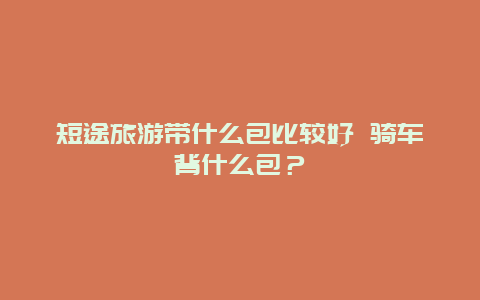 短途旅游带什么包比较好，骑车背什么包？